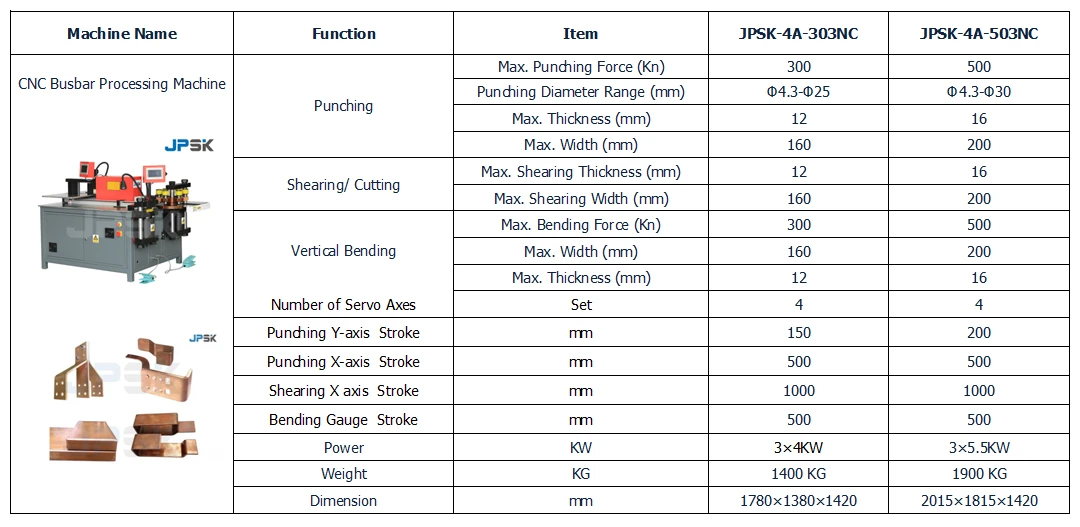 | Machine Name | Function | Item | JPSK-4A-303NC | JPSK-4A-503NC |
|---|---|---|---|---|
| CNC Busbar Processing Machine JPSK JPSK | Punching | Max. Punching Force (Kn) | 300 | 500 |
| | | Punching Diameter Range (mm) | Φ4.3-Φ25 | Φ4.3-Φ30 |
| | | Max. Thickness (mm) | 12 | 16 |
| | | Max. Width (mm) | 160 | 200 |
| | Shearing/ Cutting | Max. Shearing Thickness (mm) | 12 | 16 |
| | | Max. Shearing Width (mm) | 160 | 200 |
| | Vertical Bending | Max. Bending Force (Kn) | 300 | 500 |
| | | Max. Width (mm) | 160 | 200 |
| | | Max. Thickness (mm) | 12 | 16 |
| | Number of Servo Axes | Set | 4 | 4 |
| | Punching Y-axis Stroke | mm | 150 | 200 |
| | Punching X-axis Stroke | mm | 500 | 500 |
| | Shearing X axis Stroke | mm | 1000 | 1000 |
| | Bending Gauge Stroke | mm | 500 | 500 |
| | Power | KW | 3×4KW | 3×5.5KW |
| | Weight | KG | 1400 KG | 1900 KG |
| | Dimension | mm | 1780×1380×1420 | 2015×1815×1420 |